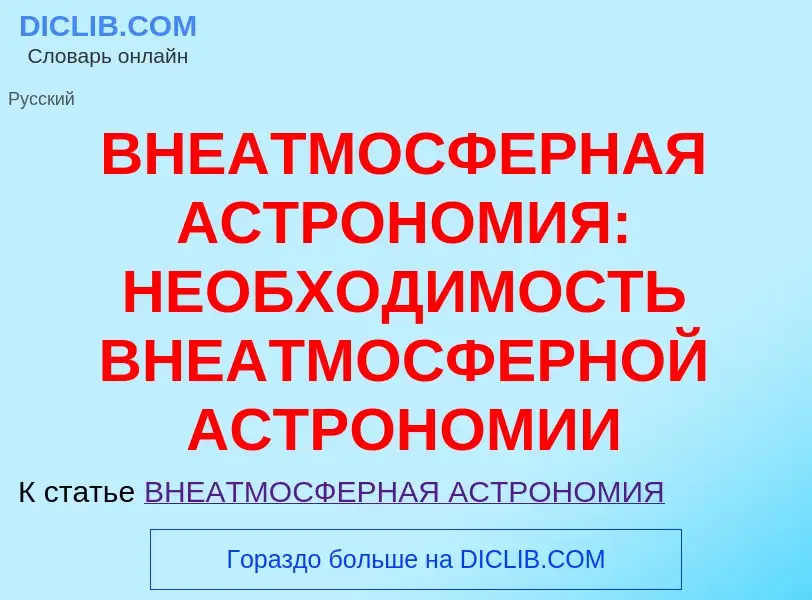 DICLIB.COM
Словарь онлайн

Русский

ВНЕАТМОСФЕРНАЯ АСТРОНОМИЯ: НЕОБХОДИМОСТЬ ВНЕАТМОСФЕРНОЙ АСТРОНОМИИ

К статье ВНЕАТМОСФЕРНАЯ АСТРОНОМИЯ

Гораздо больше на DICLIB.COM